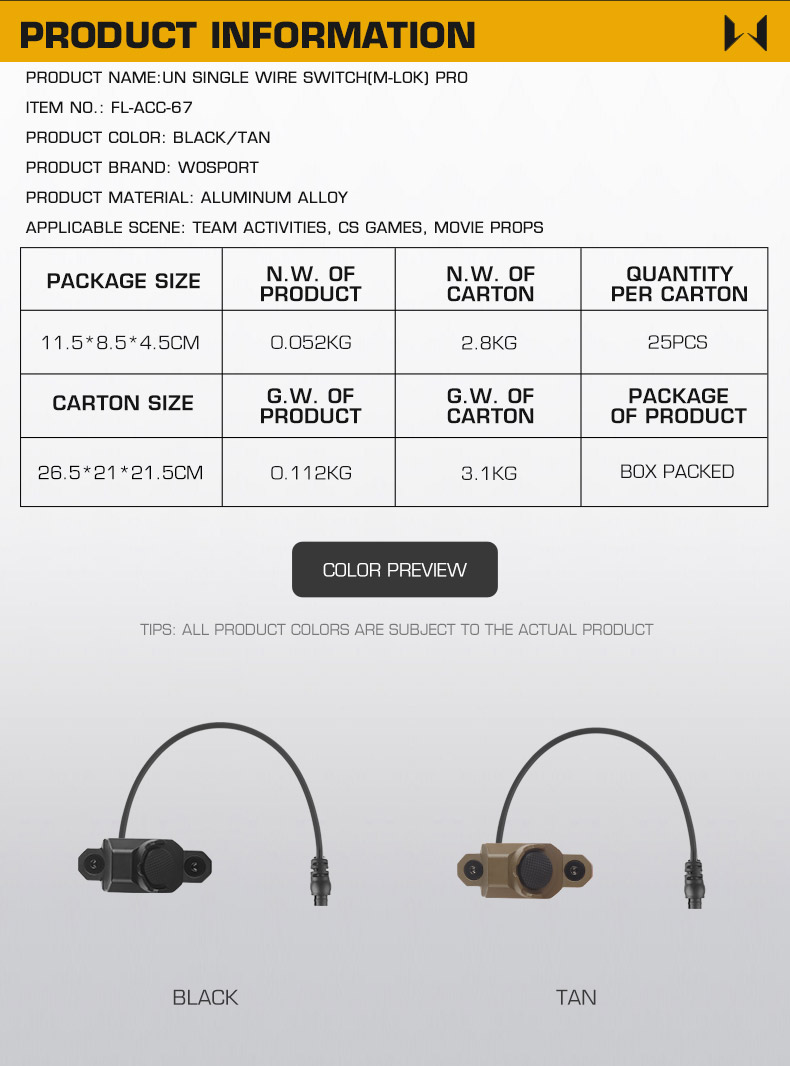 PRODUCT INFORMATION

PRODUCT NAME:UN SINGLE WIRE SWITCH(M-LOK) PRO

ITEM NO.: FL-ACC-67

PRODUCT COLOR: BLACK/TAN

PRODUCT BRAND: WOSPORT

PRODUCT MATERIAL: ALUMINUM ALLOY

APPLICABLE SCENE: TEAM ACTIVITIES, CS GAMES, MOVIE PROPS

| PACKAGE SIZE | N.W. OF PRODUCT | N.W. OF CARTON | QUANTITY PER CARTON |
|---|---|---|---|
| 11.5*8.5*4.5CM | 0.052KG | 2.8KG | 25PCS |
| CARTON SIZE | G.W. OF PRODUCT | G.W. OF CARTON | PACKAGE OF PRODUCT |
| 26.5*21*21.5CM | 0.112KG | 3.1KG | BOX PACKED |

COLOR PREVIEW

TIPS: ALL PRODUCT COLORS ARE SUBJECT TO THE ACTUAL PRODUCT

BLACK

TAN